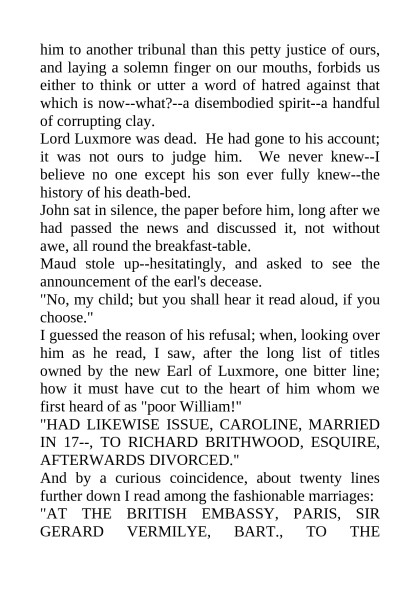 him to another tribunal than this petty justice of ours, and laying a solemn finger on our mouths, forbids us either to think or utter a word of hatred against that which is now--what?--a disembodied spirit--a handful of corrupting clay.

Lord Luxmore was dead. He had gone to his account; it was not ours to judge him. We never knew--I believe no one except his son ever fully knew--the history of his death-bed.

John sat in silence, the paper before him, long after we had passed the news and discussed it, not without awe, all round the breakfast-table.

Maud stole up--hesitatingly, and asked to see the announcement of the earl's decease.

"No, my child; but you shall hear it read aloud, if you choose."

I guessed the reason of his refusal; when, looking over him as he read, I saw, after the long list of titles owned by the new Earl of Luxmore, one bitter line; how it must have cut to the heart of him whom we first heard of as "poor William!"

"HAD LIKEWISE ISSUE, CAROLINE, MARRIED IN 17--, TO RICHARD BRITHWOOD, ESQUIRE, AFTERWARDS DIVORCED."

And by a curious coincidence, about twenty lines further down I read among the fashionable marriages:

"AT THE BRITISH EMBASSY, PARIS, SIR GERARD VERMILYE, BART., TO THE